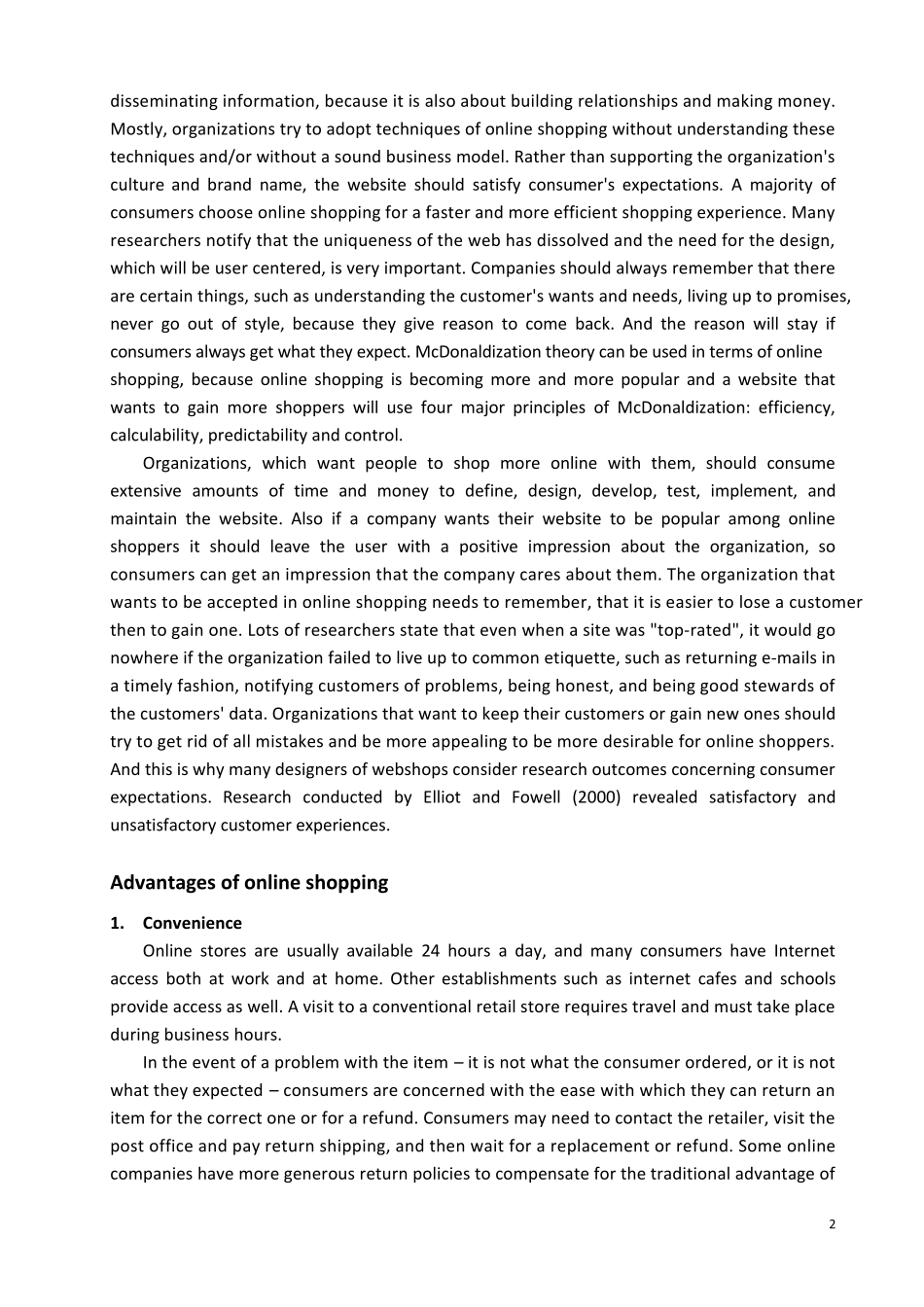 disseminating information, because it is also about building relationships and making money. Mostly, organizations try to adopt techniques of online shopping without understanding these techniques and/or without a sound business model. Rather than supporting the organization's culture and brand name, the website should satisfy consumer's expectations. A majority of consumers choose online shopping for a faster and more efficient shopping experience. Many researchers notify that the uniqueness of the web has dissolved and the need for the design, which will be user centered, is very important. Companies should always remember that there are certain things, such as understanding the customer's wants and needs, living up to promises, never go out of style, because they give reason to come back. And the reason will stay if consumers always get what they expect. McDonaldization theory can be used in terms of online shopping, because online shopping is becoming more and more popular and a website that wants to gain more shoppers will use four major principles of McDonaldization: efficiency, calculability, predictability and control.

Organizations, which want people to shop more online with them, should consume extensive amounts of time and money to define, design, develop, test, implement, and maintain the website. Also if a company wants their website to be popular among online shoppers it should leave the user with a positive impression about the organization, so consumers can get an impression that the company cares about them. The organization that wants to be accepted in online shopping needs to remember, that it is easier to lose a customer then to gain one. Lots of researchers state that even when a site was "top-rated", it would go nowhere if the organization failed to live up to common etiquette, such as returning e-mails in a timely fashion, notifying customers of problems, being honest, and being good stewards of the customers' data. Organizations that want to keep their customers or gain new ones should try to get rid of all mistakes and be more appealing to be more desirable for online shoppers. And this is why many designers of webshops consider research outcomes concerning consumer expectations. Research conducted by Elliot and Fowell (2000) revealed satisfactory and unsatisfactory customer experiences.

Advantages of online shopping

1. Convenience

Online stores are usually available 24 hours a day, and many consumers have Internet access both at work and at home. Other establishments such as internet cafes and schools provide access as well. A visit to a conventional retail store requires travel and must take place during business hours.

In the event of a problem with the item – it is not what the consumer ordered, or it is not what they expected – consumers are concerned with the ease with which they can return an item for the correct one or for a refund. Consumers may need to contact the retailer, visit the post office and pay return shipping, and then wait for a replacement or refund. Some online companies have more generous return policies to compensate for the traditional advantage of

2